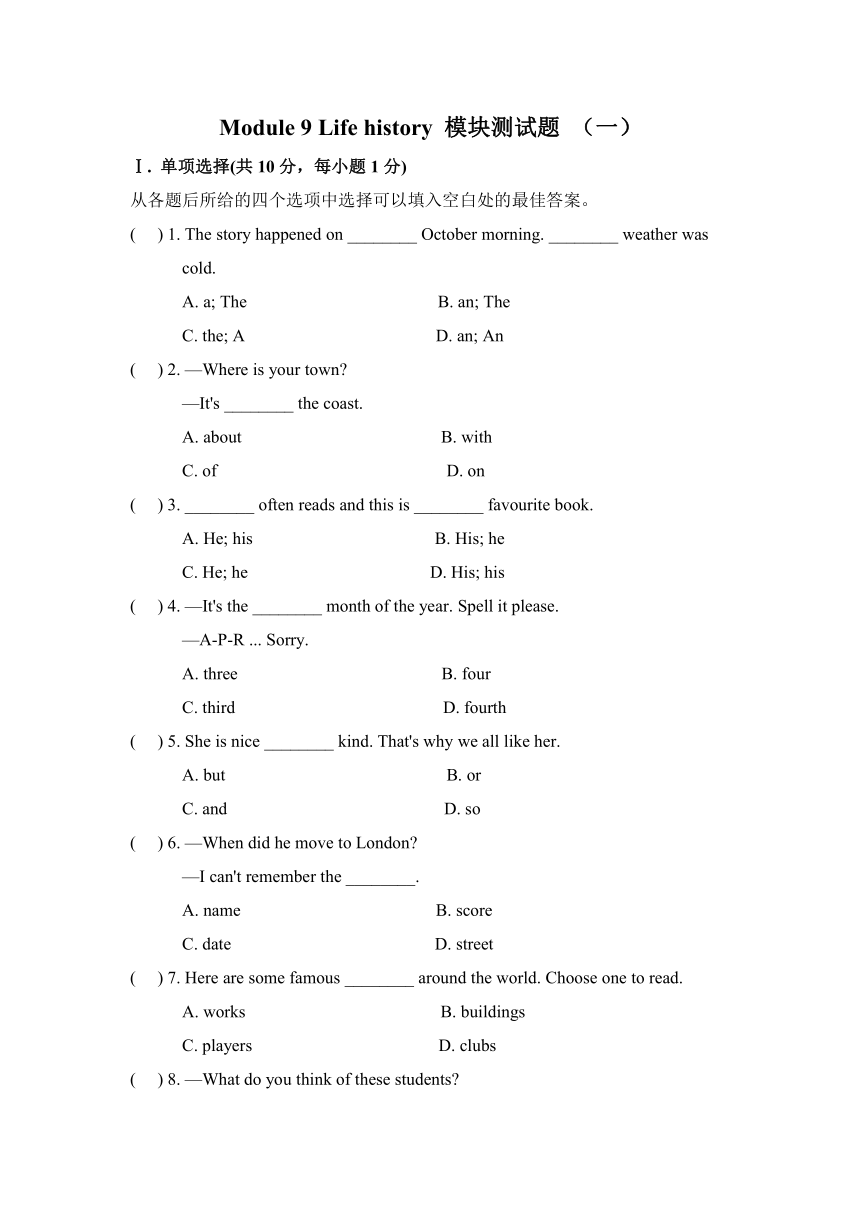 Module 9 Life history 模块测试题 （一）

Ⅰ. 单项选择(共 10 分，每小题 1 分)

从各题后所给的四个选项中选择可以填入空白处的最佳答案。

( ) 1. The story happened on ________ October morning. ________ weather was cold.

A. a; The  B. an; The
C. the; A  D. an; An

( ) 2. —Where is your town?
—It's ________ the coast.

A. about  B. with
C. of  D. on

( ) 3. ________ often reads and this is ________ favourite book.

A. He; his  B. His; he
C. He; he  D. His; his

( ) 4. —It's the ________ month of the year. Spell it please.
—A-P-R ... Sorry.

A. three  B. four
C. third  D. fourth

( ) 5. She is nice ________ kind. That's why we all like her.

A. but  B. or
C. and  D. so

( ) 6. —When did he move to London?
—I can't remember the ________.

A. name  B. score
C. date  D. street

( ) 7. Here are some famous ________ around the world. Choose one to read.

A. works  B. buildings
C. players  D. clubs

( ) 8. —What do you think of these students?